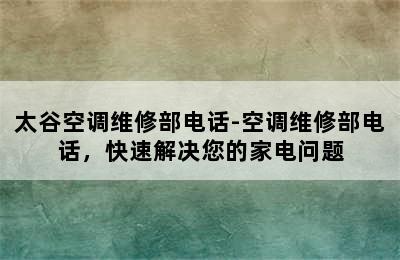 太谷空调维修部电话-空调维修部电话，快速解决您的家电问题